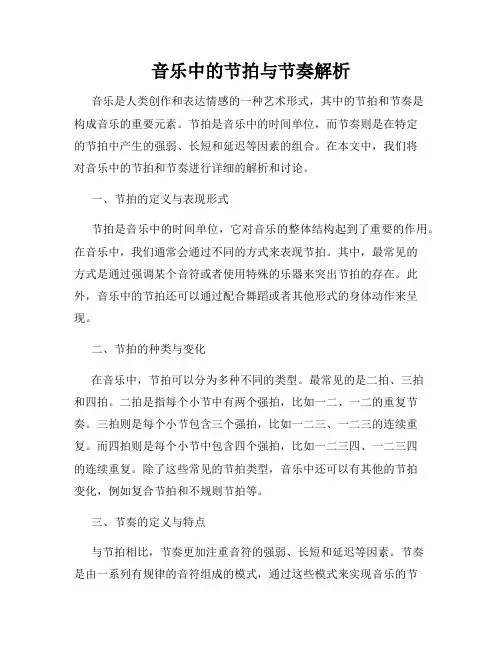 音乐中的节拍与节奏解析

音乐是人类创作和表达情感的一种艺术形式，其中的节拍和节奏是构成音乐的重要元素。节拍是音乐中的时间单位，而节奏则是在特定的节拍中产生的强弱、长短和延迟等因素的组合。在本文中，我们将对音乐中的节拍和节奏进行详细的解析和讨论。

一、节拍的定义与表现形式

节拍是音乐中的时间单位，它对音乐的整体结构起到了重要的作用。在音乐中，我们通常会通过不同的方式来表现节拍。其中，最常见的方式是通过强调某个音符或者使用特殊的乐器来突出节拍的存在。此外，音乐中的节拍还可以通过配合舞蹈或者其他形式的身体动作来呈现。

二、节拍的种类与变化

在音乐中，节拍可以分为多种不同的类型。最常见的是二拍、三拍和四拍。二拍是指每个小节中有两个强拍，比如一二、一二的重复节奏。三拍则是每个小节包含三个强拍，比如一二三、一二三的连续重复。而四拍则是每个小节中包含四个强拍，比如一二三四、一二三四的连续重复。除了这些常见的节拍类型，音乐中还可以有其他的节拍变化，例如复合节拍和不规则节拍等。

三、节奏的定义与特点

与节拍相比，节奏更加注重音符的强弱、长短和延迟等因素。节奏是由一系列有规律的音符组成的模式，通过这些模式来实现音乐的节